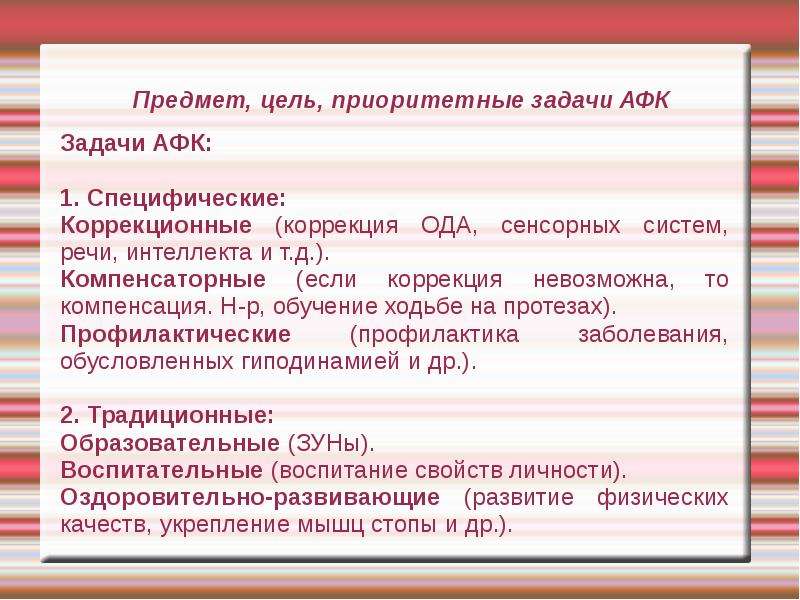 Предмет, цель, приоритетные задачи АФК

Задачи АФК:

1. Специфические:
Коррекционные (коррекция ОДА, сенсорных систем, речи, интеллекта и т.д.).
Компенсаторные (если коррекция невозможна, то компенсация. Н-р, обучение ходьбе на протезах).
Профилактические (профилактика заболевания, обусловленных гиподинамией и др.).

2. Традиционные:
Образовательные (ЗУНы).
Воспитательные (воспитание свойств личности).
Оздоровительно-развивающие (развитие физических качеств, укрепление мышц стопы и др.).